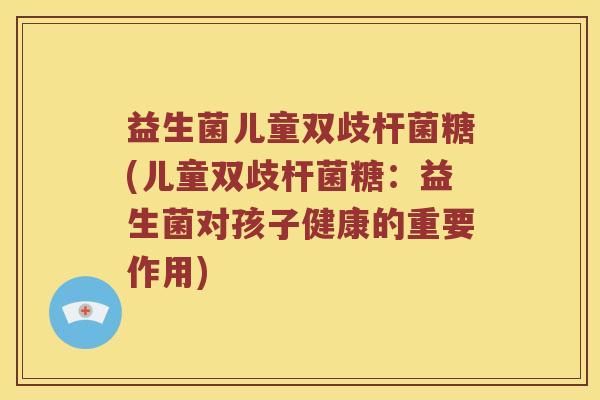 益生菌儿童双歧杆菌糖(儿童双歧杆菌糖：益生菌对孩子健康的重要作用)